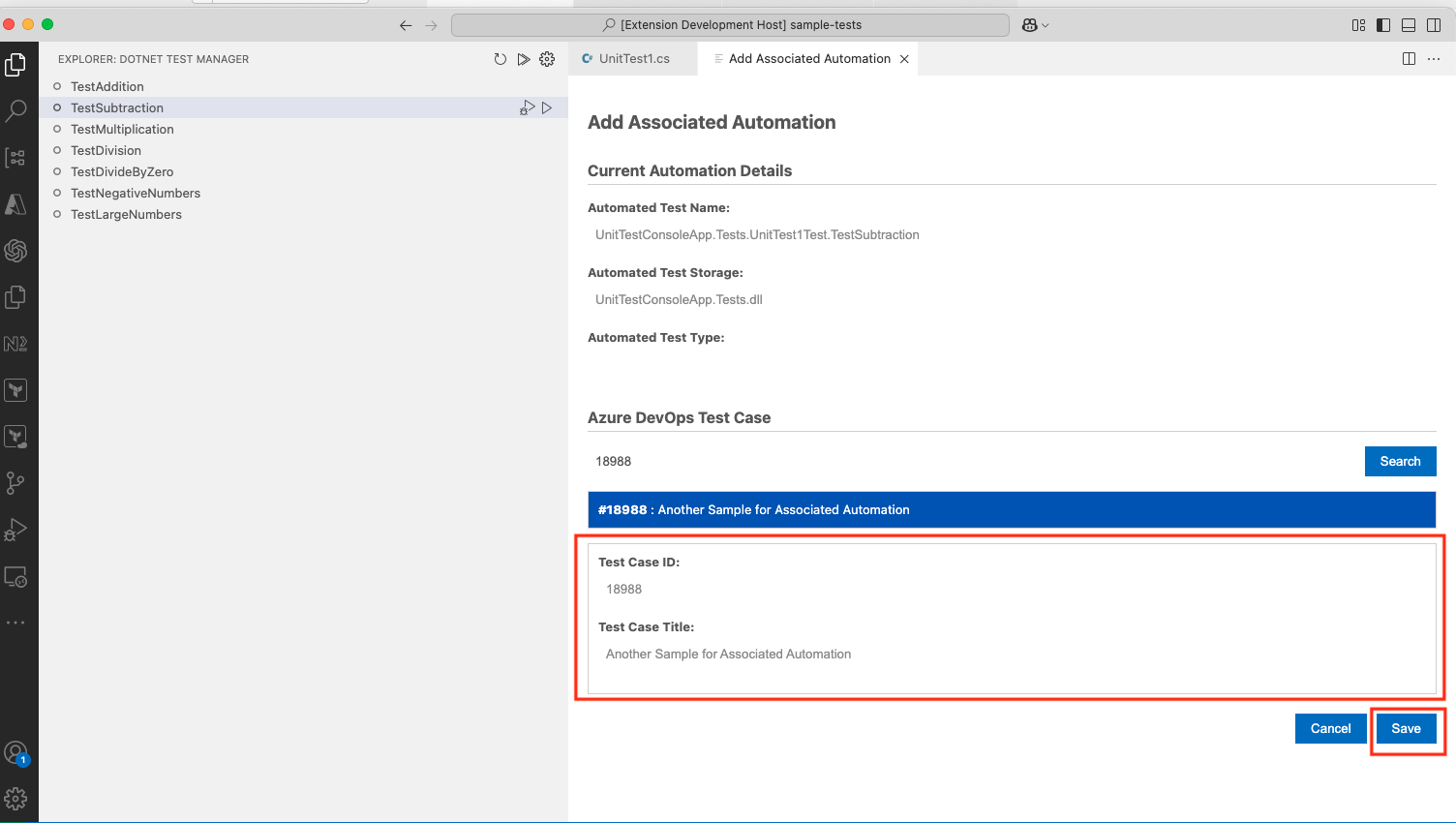 [Extension Development Host] sample-tests

EXPLORER: DOTNET TEST MANAGER

TestAddition
TestSubtraction
TestMultiplication
TestDivision
TestDivideByZero
TestNegativeNumbers
TestLargeNumbers

UnitTest1.cs
Add Associated Automation

Add Associated Automation

Current Automation Details

Automated Test Name:
UnitTestConsoleApp.Tests.UnitTest1Test.TestSubtraction

Automated Test Storage:
UnitTestConsoleApp.Tests.dll

Automated Test Type:

Azure DevOps Test Case

18988

Search

#18988 : Another Sample for Associated Automation

Test Case ID:
18988

Test Case Title:
Another Sample for Associated Automation

Cancel
Save

1